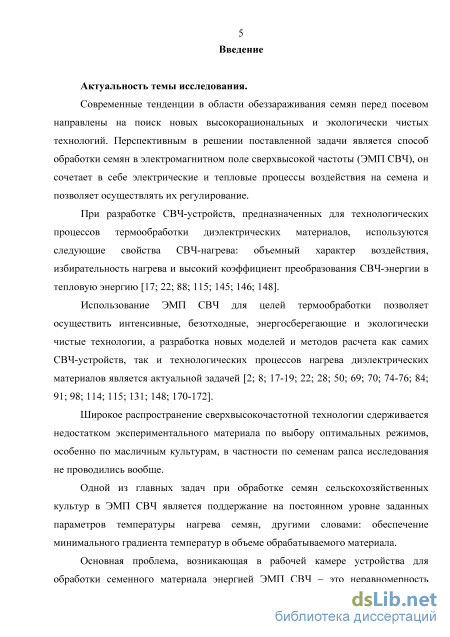 5

Введение

Актуальность темы исследования.

Современные тенденции в области обеззараживания семян перед посевом направлены на поиск новых высокорациональных и экологически чистых технологий. Перспективным в решении поставленной задачи является способ обработки семян в электромагнитном поле сверхвысокой частоты (ЭМП СВЧ), он сочетает в себе электрические и тепловые процессы воздействия на семена и позволяет осуществлять их регулирование.

При разработке СВЧ-устройств, предназначенных для технологических процессов термообработки диэлектрических материалов, используются следующие свойства СВЧ-нагрева: объемный характер воздействия, избирательность нагрева и высокий коэффициент преобразования СВЧ-энергии в тепловую энергию [17; 22; 88; 115; 145; 146; 148].

Использование ЭМП СВЧ для целей термообработки позволяет осуществить интенсивные, безотходные, энергосберегающие и экологически чистые технологии, а разработка новых моделей и методов расчета как самих СВЧ-устройств, так и технологических процессов нагрева диэлектрических материалов является актуальной задачей [2; 8; 17-19; 22; 28; 50; 69; 70; 74-76; 84; 91; 98; 114; 115; 131; 148; 170-172].

Широкое распространение сверхвысокочастотной технологии сдерживается недостатком экспериментального материала по выбору оптимальных режимов, особенно по масличным культурам, в частности по семенам рапса исследования не проводились вообще.

Одной из главных задач при обработке семян сельскохозяйственных культур в ЭМП СВЧ является поддержание на постоянном уровне заданных параметров температуры нагрева семян, другими словами: обеспечение минимального градиента температур в объеме обрабатываемого материала.

Основная проблема, возникающая в рабочей камере устройства для обработки семенного материала энергией ЭМП СВЧ – это неравномерность

dsLib.net
библиотека диссертаций